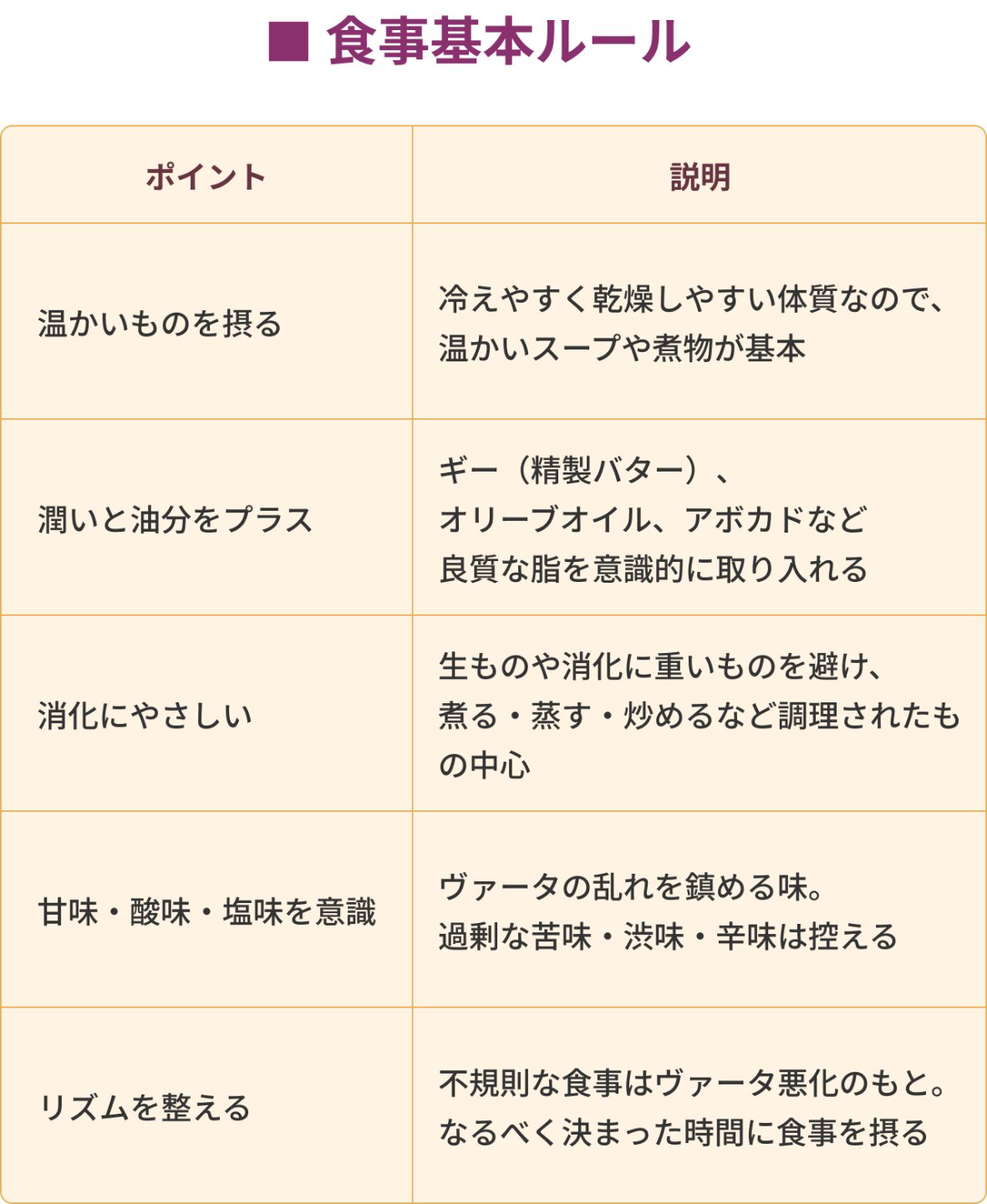 ■ 食事基本ルール

| ポイント | 説明 |
|---|---|
| 温かいものを摂る | 冷えやすく乾燥しやすい体質なので、温かいスープや煮物が基本 |
| 潤いと油分をプラス | ギー（精製バター）、オリーブオイル、アボカドなど良質な脂を意識的に取り入れる |
| 消化にやさしい | 生ものや消化に重いものを避け、煮る・蒸す・炒めるなど調理されたもの中心 |
| 甘味・酸味・塩味を意識 | ヴァータの乱れを鎮める味。過剰な苦味・渋味・辛味は控える |
| リズムを整える | 不規則な食事はヴァータ悪化のもと。なるべく決まった時間に食事を摂る |